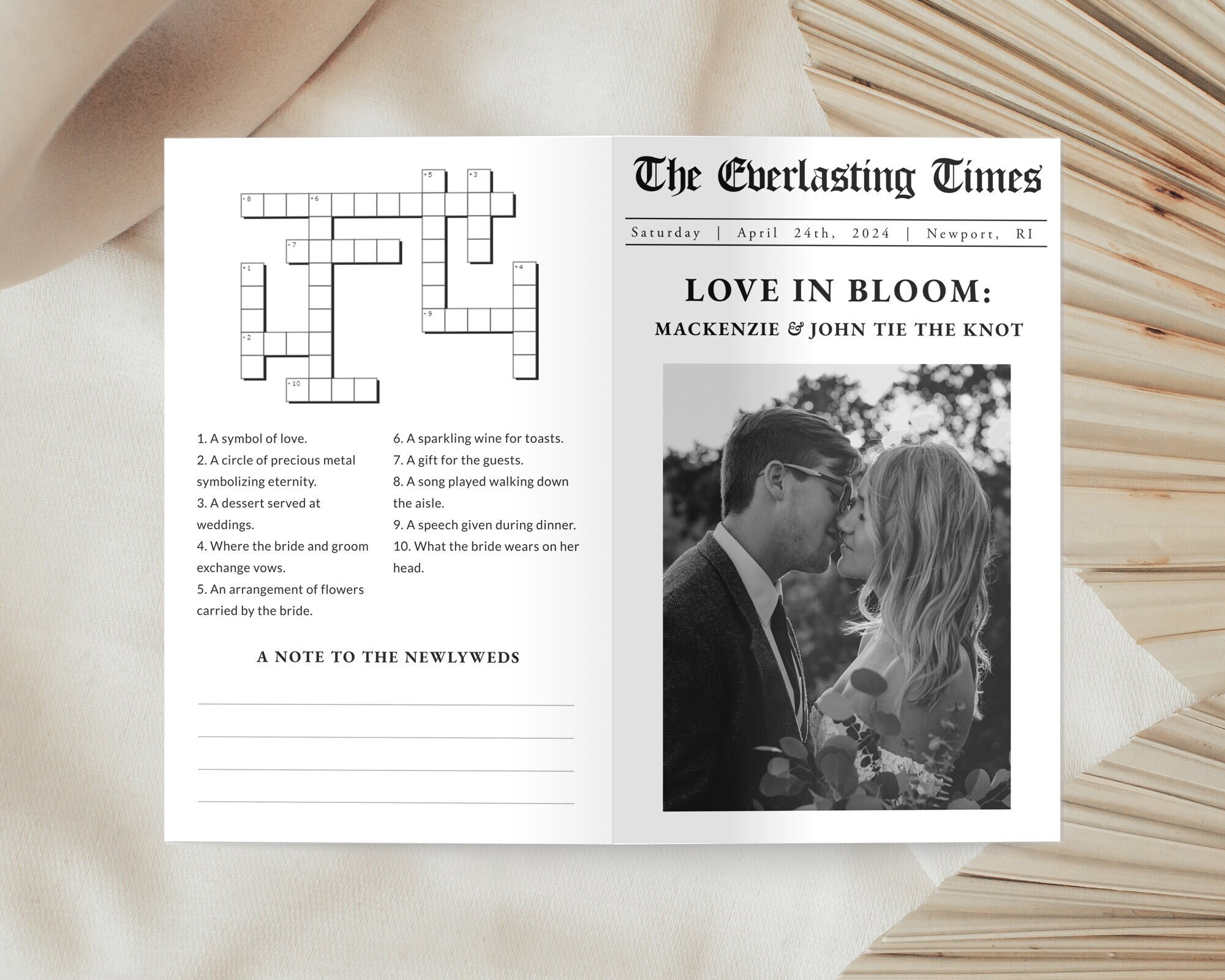 5
3
8
6
7
1
4
9
2
10

1. A symbol of love.

2. A circle of precious metal symbolizing eternity.

3. A dessert served at weddings.

4. Where the bride and groom exchange vows.

5. An arrangement of flowers carried by the bride.

6. A sparkling wine for toasts.

7. A gift for the guests.

8. A song played walking down the aisle.

9. A speech given during dinner.

10. What the bride wears on her head.

A NOTE TO THE NEWLYWEDS

____
____
____
____

The Everlasting Times

Saturday | April 24th, 2024 | Newport, RI

LOVE IN BLOOM:
MACKENZIE & JOHN TIE THE KNOT